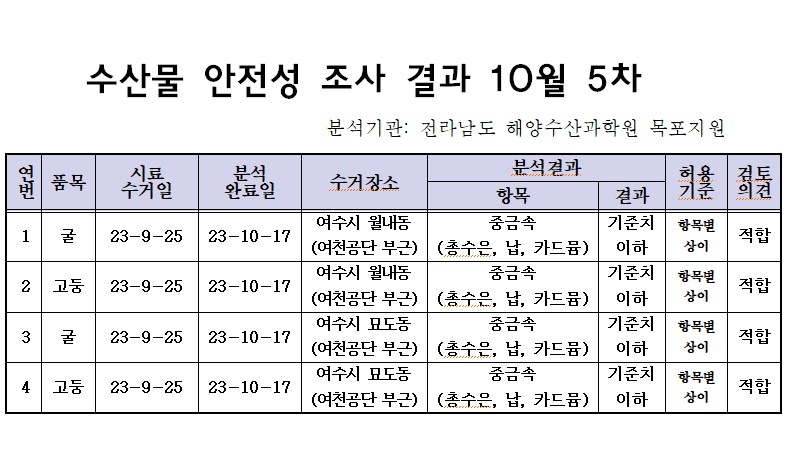 수산물 안전성 조사 결과 10월 5차

분석기관: 전라남도 해양수산과학원 목포지원

| 연번 | 품목 | 시료 수거일 | 분석 완료일 | 수거장소 | 분석결과 항목 | 분석결과 결과 | 허용 기준 | 검토 의견 |
|---|---|---|---|---|---|---|---|---|
| 1 | 굴 | 23-9-25 | 23-10-17 | 여수시 월내동 (여천공단 부근) | 중금속 (총수은, 납, 카드뮴) | 기준치 이하 | 항목별 상이 | 적합 |
| 2 | 고둥 | 23-9-25 | 23-10-17 | 여수시 월내동 (여천공단 부근) | 중금속 (총수은, 납, 카드뮴) | 기준치 이하 | 항목별 상이 | 적합 |
| 3 | 굴 | 23-9-25 | 23-10-17 | 여수시 묘도동 (여천공단 부근) | 중금속 (총수은, 납, 카드뮴) | 기준치 이하 | 항목별 상이 | 적합 |
| 4 | 고둥 | 23-9-25 | 23-10-17 | 여수시 묘도동 (여천공단 부근) | 중금속 (총수은, 납, 카드뮴) | 기준치 이하 | 항목별 상이 | 적합 |